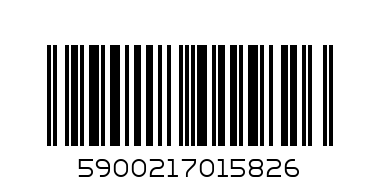 5900217015826